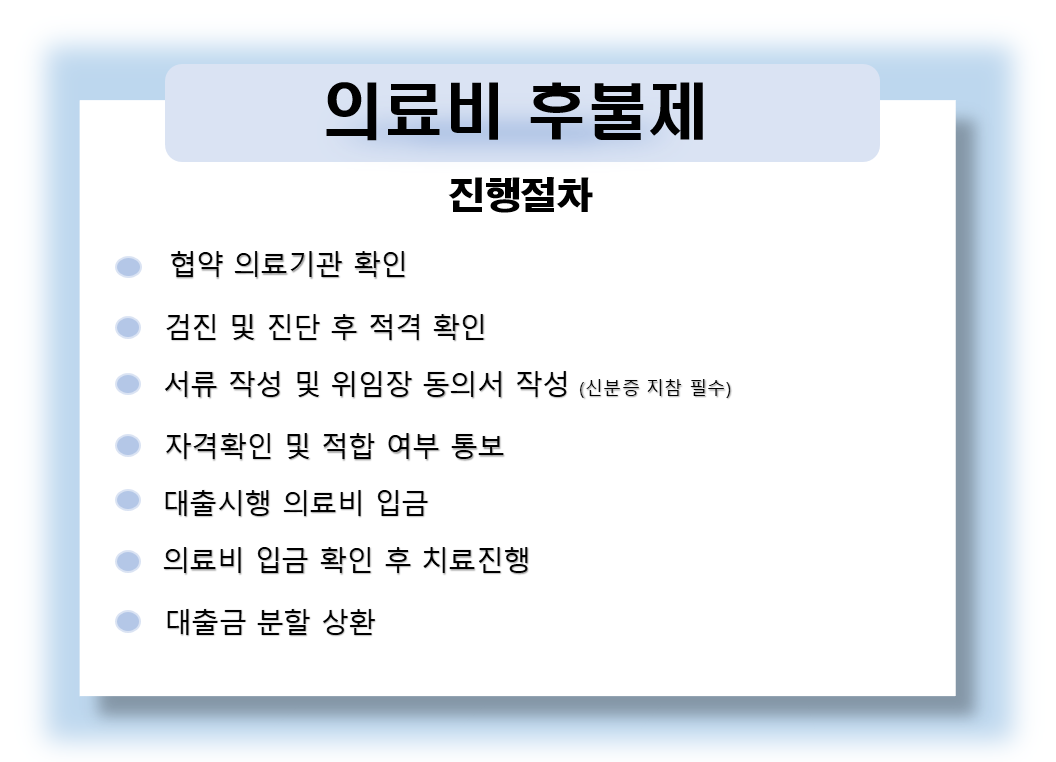 의료비 후불제

진행절차

협약 의료기관 확인

검진 및 진단 후 적격 확인

서류 작성 및 위임장 동의서 작성 (신분증 지참 필수)

자격확인 및 적합 여부 통보

대출시행 의료비 입금

의료비 입금 확인 후 치료진행

대출금 분할 상환